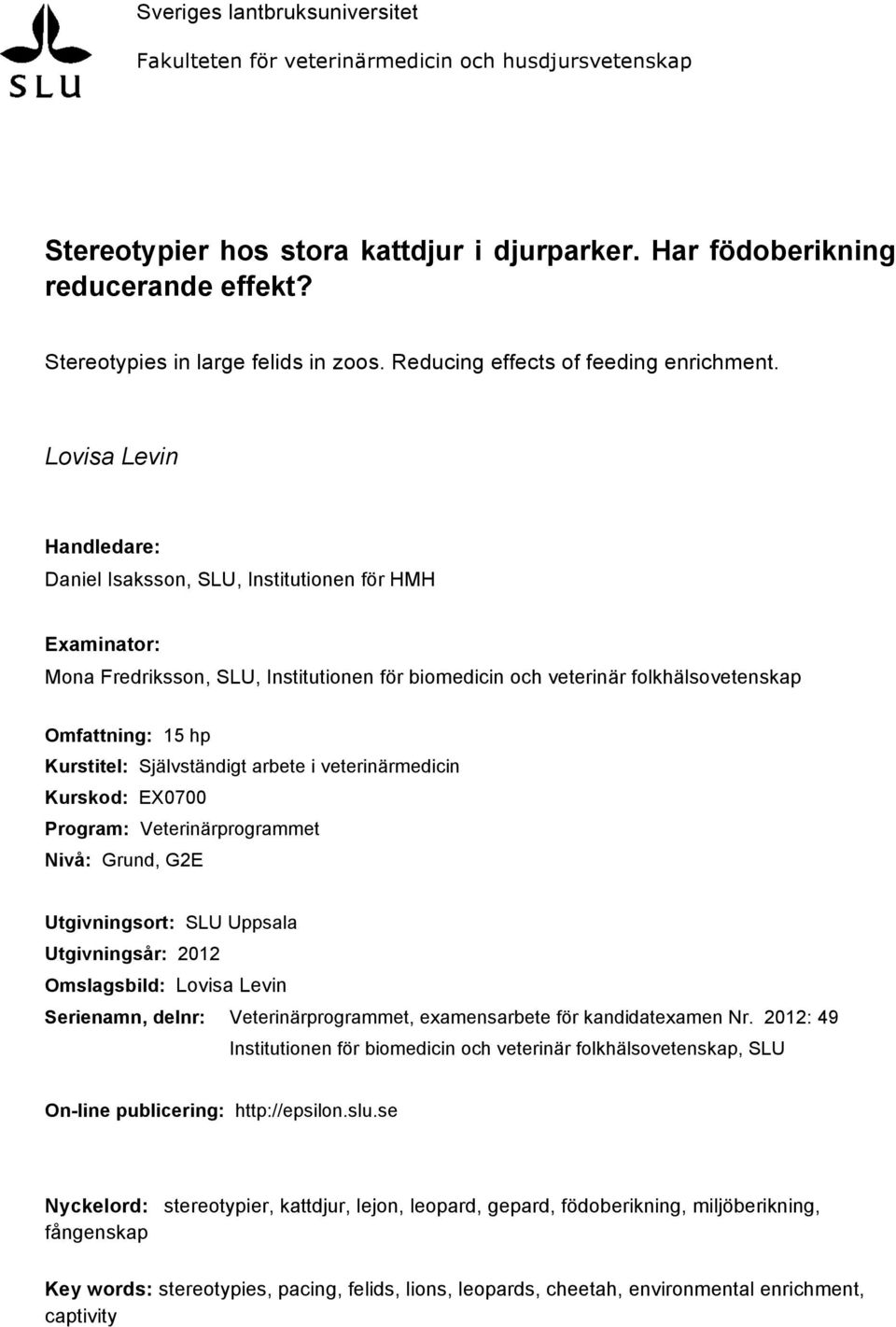 SLU

Sveriges lantbruksuniversitet

Fakulteten för veterinärmedicin och husdjursvetenskap

Stereotypier hos stora kattdjur i djurparker. Har födoberikning reducerande effekt?

Stereotypies in large felids in zoos. Reducing effects of feeding enrichment.

Lovisa Levin

Handledare:
Daniel Isaksson, SLU, Institutionen för HMH

Examinator:
Mona Fredriksson, SLU, Institutionen för biomedicin och veterinär folkhälsovetenskap

Omfattning: 15 hp
Kurstitel: Självständigt arbete i veterinärmedicin
Kurskod: EX0700
Program: Veterinärprogrammet
Nivå: Grund, G2E

Utgivningsort: SLU Uppsala
Utgivningsår: 2012
Omslagsbild: Lovisa Levin
Serienamn, delnr: Veterinärprogrammet, examensarbete för kandidatexamen Nr. 2012: 49
Institutionen för biomedicin och veterinär folkhälsovetenskap, SLU

On-line publicering: http://epsilon.slu.se

Nyckelord: stereotypier, kattdjur, lejon, leopard, gepard, födoberikning, miljöberikning, fångenskap

Key words: stereotypies, pacing, felids, lions, leopards, cheetah, environmental enrichment, captivity